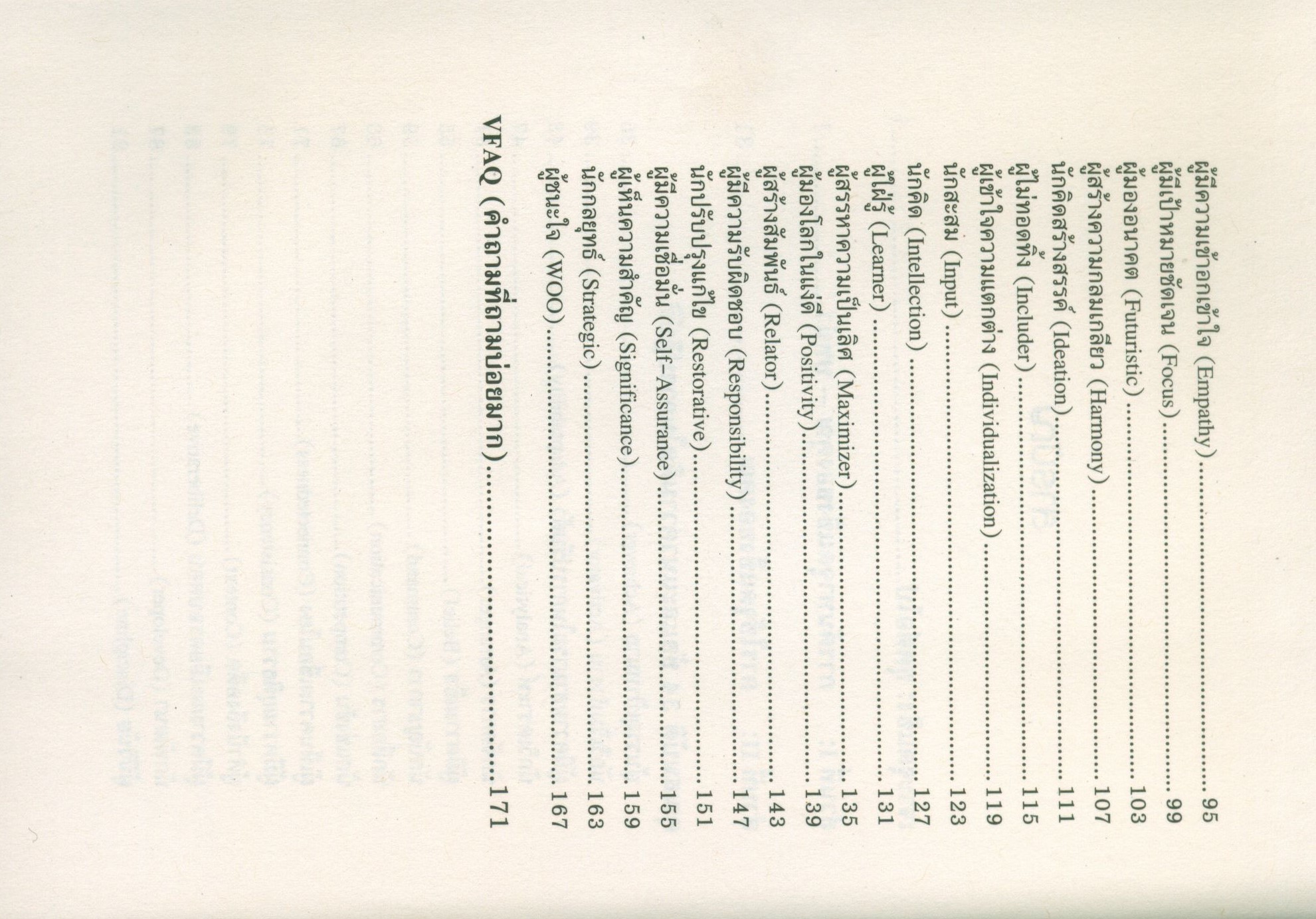 ผู้มีความเข้าอกเข้าใจ (Empathy) 95
ผู้มีเป้าหมายชัดเจน (Focus) 99
ผู้มองอนาคต (Futuristic) 103
ผู้สร้างความกลมเกลียว (Harmony) 107
นักคิดสร้างสรรค์ (Ideation) 111
ผู้ไม่ทอดทิ้ง (Includer) 115
ผู้เข้าใจความแตกต่าง (Individualization) 119
นักสะสม (Input) 123
นักคิด (Intellection) 127
ผู้ใฝ่รู้ (Learner) 131
ผู้สรรหาความเป็นเลิศ (Maximizer) 135
ผู้มองโลกในแง่ดี (Positivity) 139
ผู้สร้างสัมพันธ์ (Relator) 143
ผู้มีความรับผิดชอบ (Responsibility) 147
นักปรับปรุงแก้ไข (Restorative) 151
ผู้มีความเชื่อมั่น (Self-Assurance) 155
ผู้เห็นความสำคัญ (Significance) 159
นักกลยุทธ์ (Strategic) 163
ผู้ชนะใจ (WOO) 167

VFAQ (คำถามที่ถามบ่อยมาก) 171